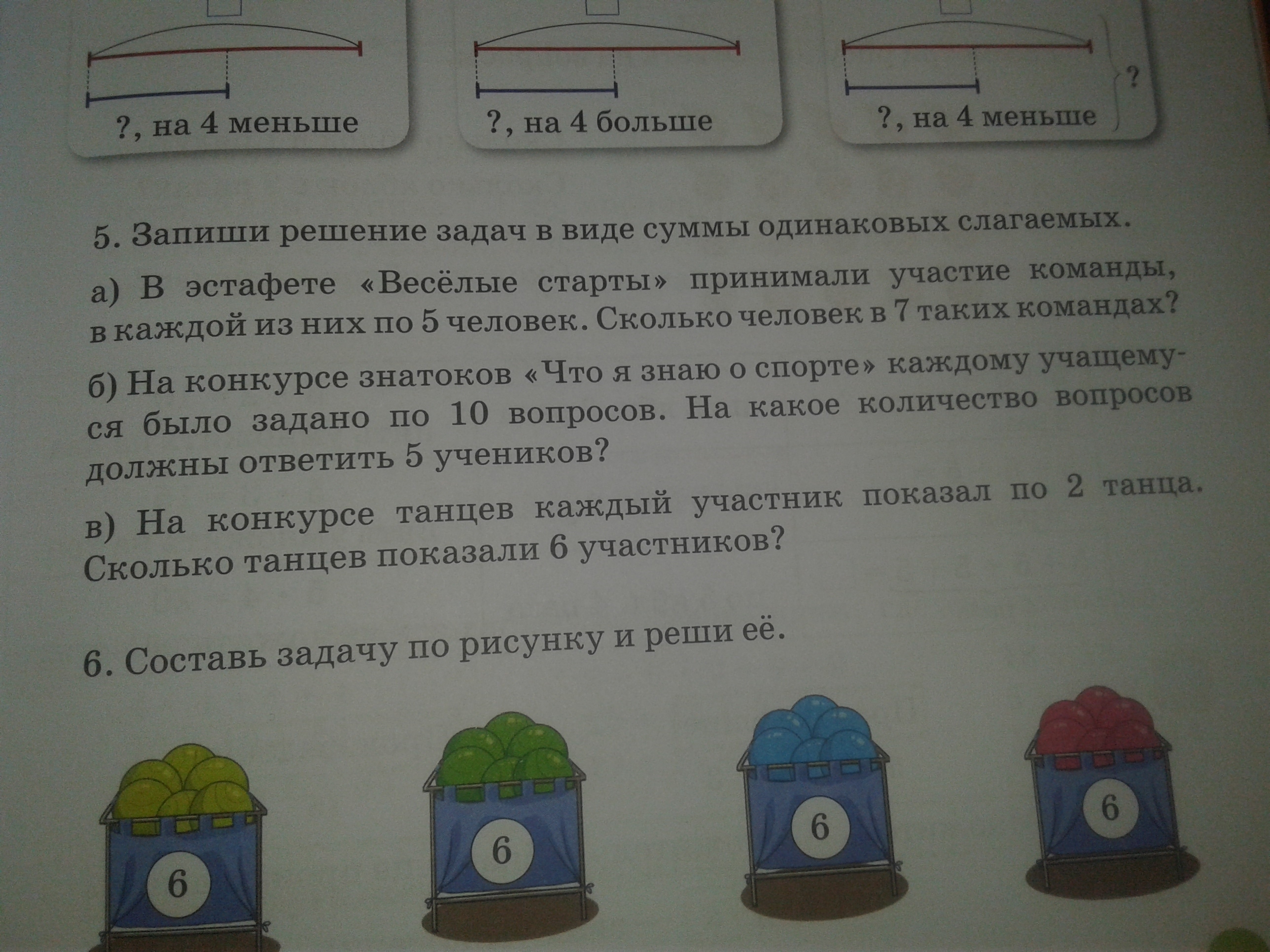 ?, на 4 меньше

?, на 4 больше

?, на 4 меньше

?

5. Запиши решение задач в виде суммы одинаковых слагаемых.

а) В эстафете «Весёлые старты» принимали участие команды, в каждой из них по 5 человек. Сколько человек в 7 таких командах?

б) На конкурсе знатоков «Что я знаю о спорте» каждому учащемуся было задано по 10 вопросов. На какое количество вопросов должны ответить 5 учеников?

в) На конкурсе танцев каждый участник показал по 2 танца. Сколько танцев показали 6 участников?

6. Составь задачу по рисунку и реши её.

6

6

6

6